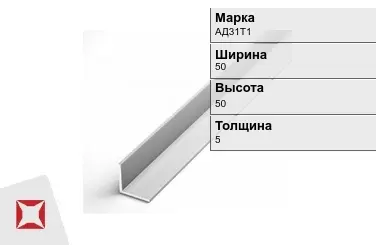 Марка
АД31Т1

Ширина
50

Высота
50

Толщина
5